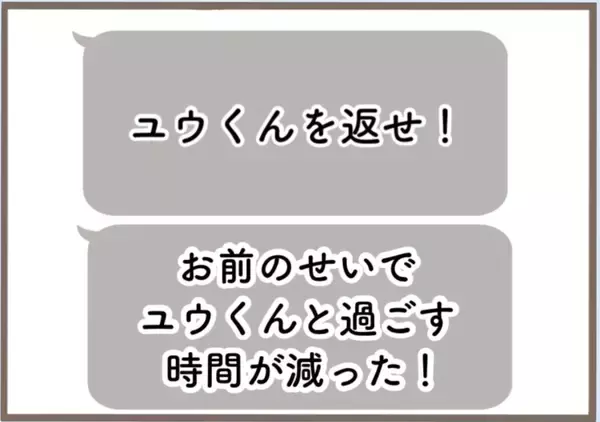 ユウくんを返せ！

お前のせいで
ユウくんと過ごす
時間が減った！